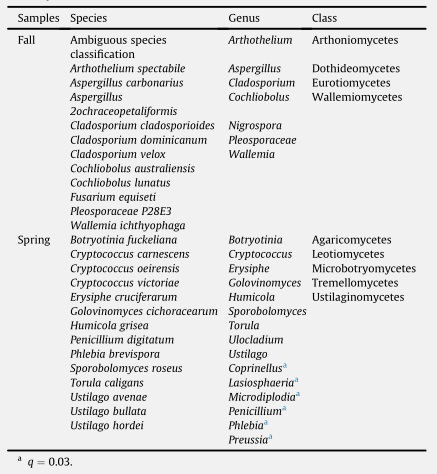 | Samples | Species | Genus | Class |
|---|---|---|---|
| Fall | Ambiguous species classification | Arthothelium | Arthoniomycetes |
| | Arthothelium spectabile | Aspergillus | Dothideomycetes |
| | Aspergillus carbonarius | Cladosporium | Eurotiomycetes |
| | Aspergillus 2ochraceopetaliformis | Cochliobolus | Wallemiomycetes |
| | Cladosporium cladosporioides | Nigrospora | |
| | Cladosporium dominicanum | Pleosporaceae | |
| | Cladosporium velox | Wallemia | |
| | Cochliobolus australiensis | | |
| | Cochliobolus lunatus | | |
| | Fusarium equiseti | | |
| | Pleosporaceae P28E3 | | |
| | Wallemia ichthyophaga | | |
| Spring | Botryotinia fuckeliana | Botryotinia | Agaricomycetes |
| | Cryptococcus carnescens | Cryptococcus | Leotiomycetes |
| | Cryptococcus oeirensis | Erysiphe | Microbotryomycetes |
| | Cryptococcus victoriae | Golovinomyces | Tremellomycetes |
| | Erysiphe cruciferarum | Humicola | Ustilaginomycetes |
| | Golovinomyces cichoracearum | Sporobolomyces | |
| | Humicola grisea | Torula | |
| | Penicillium digitatum | Ulocladium | |
| | Phlebia brevispora | Ustilago | |
| | Sporobolomyces roseus | Coprinellus$^a$ | |
| | Torula caligans | Lasiosphaeria$^a$ | |
| | Ustilago avenae | Microdiplodia$^a$ | |
| | Ustilago bullata | Penicillium$^a$ | |
| | Ustilago hordei | Phlebia$^a$ | |
| | | Preussia$^a$ | |

$^a$ $q = 0.03$.